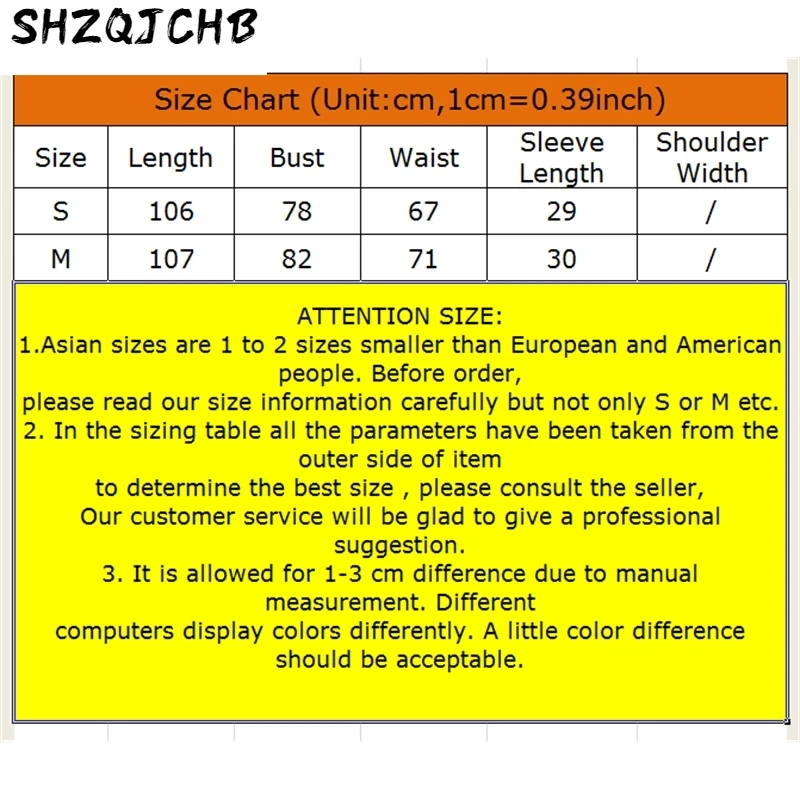 SHZQJCHB

Size Chart (Unit:cm,1cm=0.39inch)

| Size | Length | Bust | Waist | Sleeve Length | Shoulder Width |
|---|---|---|---|---|---|
| S | 106 | 78 | 67 | 29 | / |
| M | 107 | 82 | 71 | 30 | / |

ATTENTION SIZE:
1.Asian sizes are 1 to 2 sizes smaller than European and American people. Before order,
please read our size information carefully but not only S or M etc.
2. In the sizing table all the parameters have been taken from the outer side of item
to determine the best size , please consult the seller,
Our customer service will be glad to give a professional suggestion.
3. It is allowed for 1-3 cm difference due to manual measurement. Different
computers display colors differently. A little color difference should be acceptable.